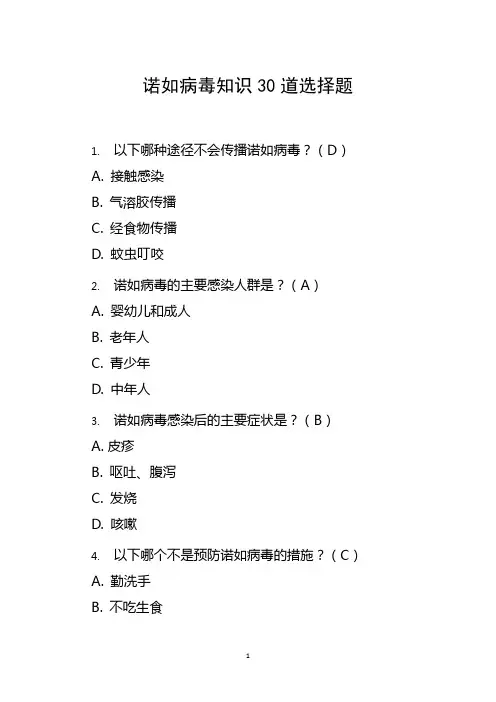 诺如病毒知识 30 道选择题

1. 以下哪种途径不会传播诺如病毒？（D）

A. 接触感染

B. 气溶胶传播

C. 经食物传播

D. 蚊虫叮咬

2. 诺如病毒的主要感染人群是？（A）

A. 婴幼儿和成人

B. 老年人

C. 青少年

D. 中年人

3. 诺如病毒感染后的主要症状是？（B）

A. 皮疹

B. 呕吐、腹泻

C. 发烧

D. 咳嗽

4. 以下哪个不是预防诺如病毒的措施？（C）

A. 勤洗手

B. 不吃生食

1